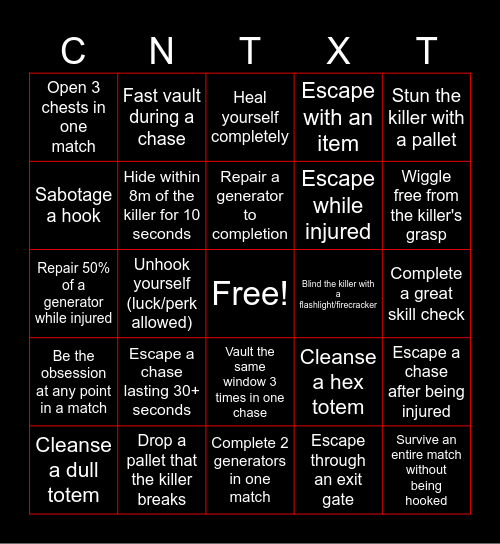 | C | N | T | X | T |
|---|---|---|---|---|
| Open 3 chests in one match | Fast vault during a chase | Heal yourself completely | Escape with an item | Stun the killer with a pallet |
| Sabotage a hook | Hide within 8m of the killer for 10 seconds | Repair a generator to completion | Escape while injured | Wiggle free from the killer's grasp |
| Repair 50% of a generator while injured | Unhook yourself (luck/perk allowed) | Free! | Blind the killer with a flashlight/firecracker | Complete a great skill check |
| Be the obsession at any point in a match | Escape a chase lasting 30+ seconds | Vault the same window 3 times in one chase | Cleanse a hex totem | Escape a chase after being injured |
| Cleanse a dull totem | Drop a pallet that the killer breaks | Complete 2 generators in one match | Escape through an exit gate | Survive an entire match without being hooked |